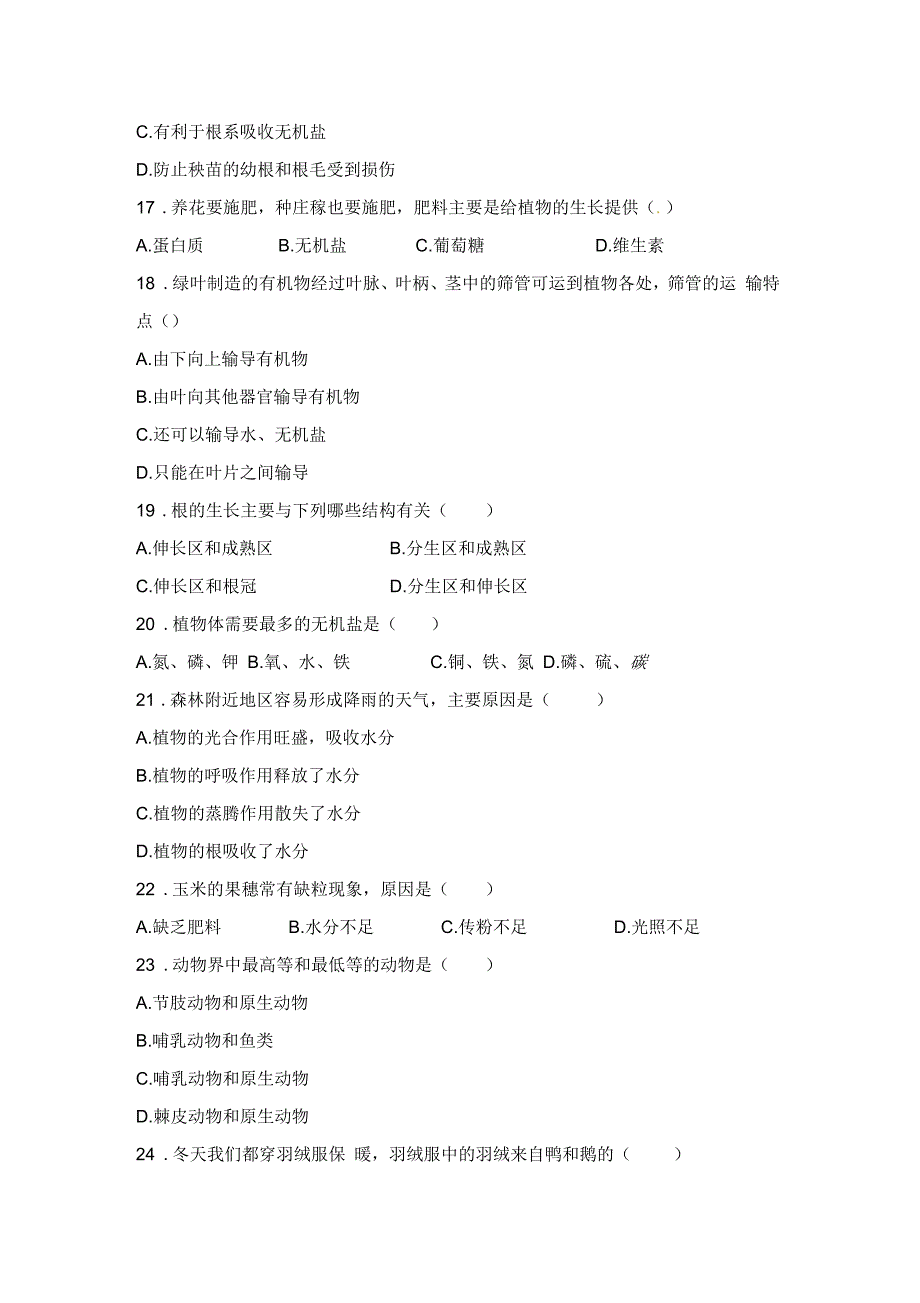 C.有利于根系吸收无机盐

D.防止秧苗的幼根和根毛受到损伤

17．养花要施肥，种庄稼也要施肥，肥料主要是给植物的生长提供（.）

A.蛋白质　　B.无机盐　　C.葡萄糖　　D.维生素

18．绿叶制造的有机物经过叶脉、叶柄、茎中的筛管可运到植物各处，筛管的运 输特点（）

A.由下向上输导有机物

B.由叶向其他器官输导有机物

C.还可以输导水、无机盐

D.只能在叶片之间输导

19．根的生长主要与下列哪些结构有关（　　）

A.伸长区和成熟区　　B.分生区和成熟区

C.伸长区和根冠　　D.分生区和伸长区

20．植物体需要最多的无机盐是（　　）

A.氮、磷、钾 B.氧、水、铁　　C.铜、铁、氮 D.磷、硫、碳

21．森林附近地区容易形成降雨的天气，主要原因是（　　）

A.植物的光合作用旺盛，吸收水分

B.植物的呼吸作用释放了水分

C.植物的蒸腾作用散失了水分

D.植物的根吸收了水分

22．玉米的果穗常有缺粒现象，原因是（　　）

A.缺乏肥料　　B.水分不足　　C.传粉不足　　D.光照不足

23．动物界中最高等和最低等的动物是（　　）

A.节肢动物和原生动物

B.哺乳动物和鱼类

C.哺乳动物和原生动物

D.棘皮动物和原生动物

24．冬天我们都穿羽绒服保 暖，羽绒服中的羽绒来自鸭和鹅的（　　）